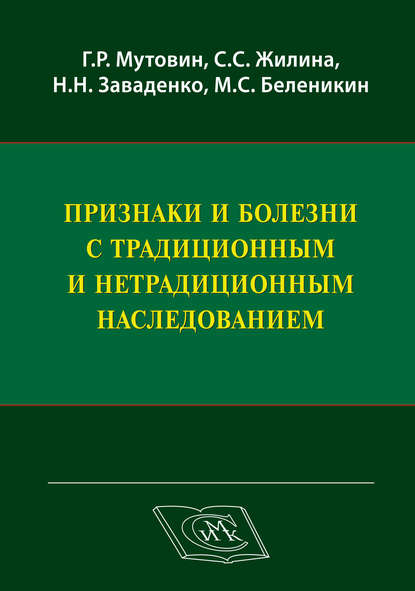 Г.Р. Мутовин, С.С. Жилина,
Н.Н. Заваденко, М.С. Беленикин

ПРИЗНАКИ И БОЛЕЗНИ
С ТРАДИЦИОННЫМ
И НЕТРАДИЦИОННЫМ
НАСЛЕДОВАНИЕМ

СИМК